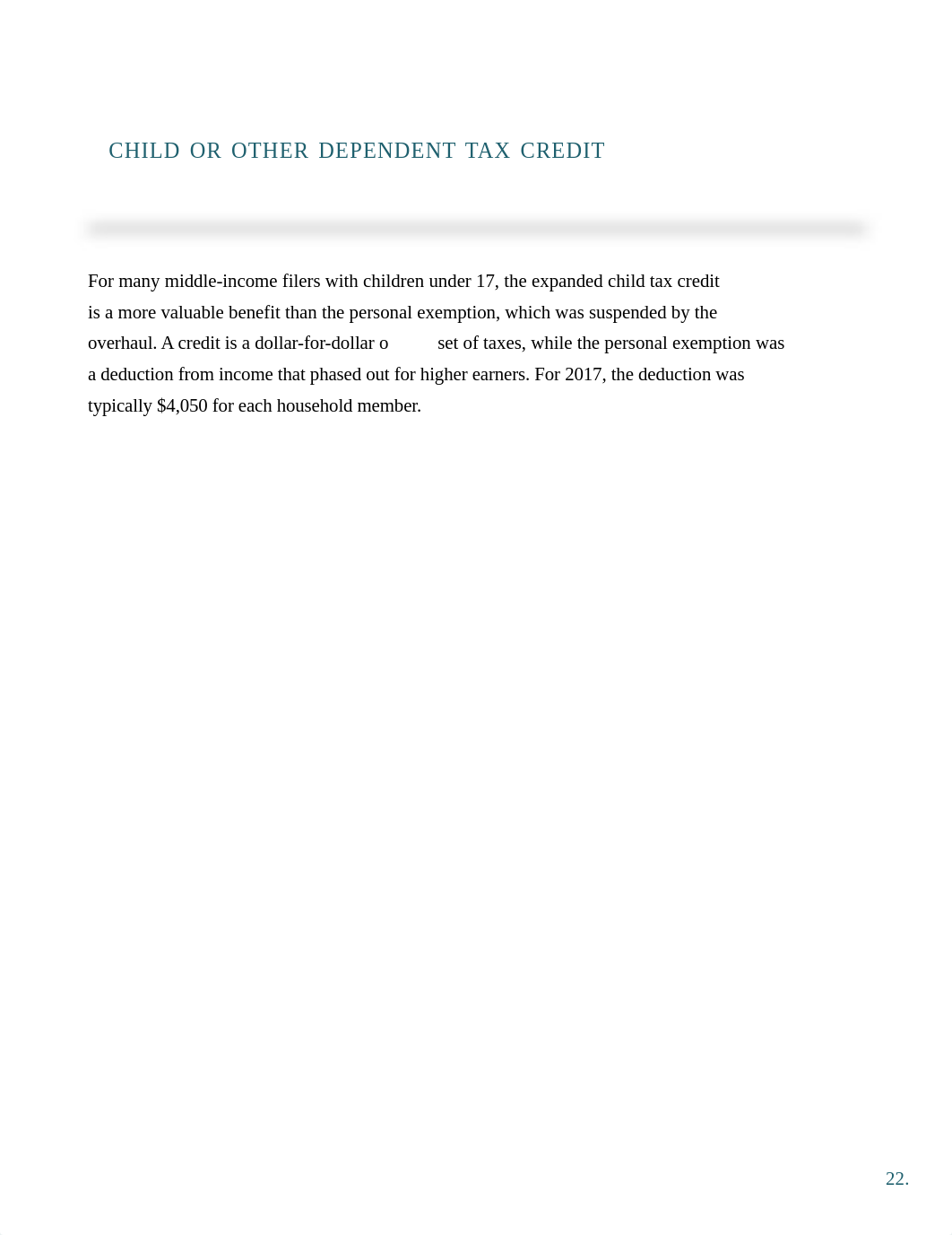 CHILD OR OTHER DEPENDENT TAX CREDIT

For many middle-income filers with children under 17, the expanded child tax credit is a more valuable benefit than the personal exemption, which was suspended by the overhaul. A credit is a dollar-for-dollar o set of taxes, while the personal exemption was a deduction from income that phased out for higher earners. For 2017, the deduction was typically $4,050 for each household member.

22.